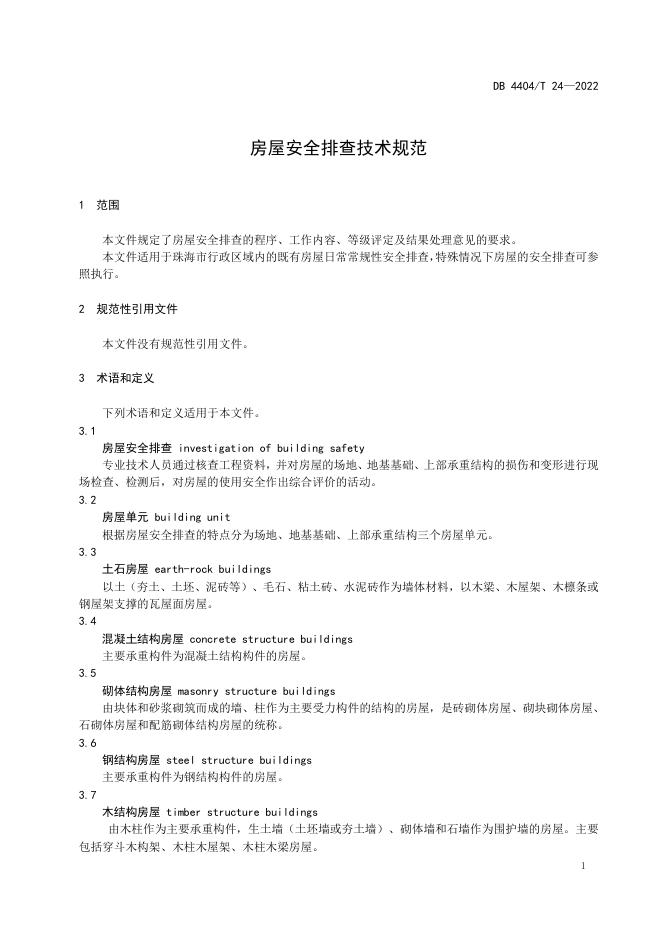 DB 4404/T 24—2022

房屋安全排查技术规范

1 范围

本文件规定了房屋安全排查的程序、工作内容、等级评定及结果处理意见的要求。

本文件适用于珠海市行政区域内的既有房屋日常常规性安全排查，特殊情况下房屋的安全排查可参照执行。

2 规范性引用文件

本文件没有规范性引用文件。

3 术语和定义

下列术语和定义适用于本文件。

3.1

房屋安全排查 investigation of building safety

专业技术人员通过核查工程资料，并对房屋的场地、地基基础、上部承重结构的损伤和变形进行现场检查、检测后，对房屋的使用安全作出综合评价的活动。

3.2

房屋单元 building unit

根据房屋安全排查的特点分为场地、地基基础、上部承重结构三个房屋单元。

3.3

土石房屋 earth-rock buildings

以土（夯土、土坯、泥砖等）、毛石、粘土砖、水泥砖作为墙体材料，以木梁、木屋架、木檩条或钢屋架支撑的瓦屋面房屋。

3.4

混凝土结构房屋 concrete structure buildings

主要承重构件为混凝土结构构件的房屋。

3.5

砌体结构房屋 masonry structure buildings

由块体和砂浆砌筑而成的墙、柱作为主要受力构件的结构的房屋，是砖砌体房屋、砌块砌体房屋、石砌体房屋和配筋砌体结构房屋的统称。

3.6

钢结构房屋 steel structure buildings

主要承重构件为钢结构构件的房屋。

3.7

木结构房屋 timber structure buildings

由木柱作为主要承重构件，生土墙（土坯墙或夯土墙）、砌体墙和石墙作为围护墙的房屋。主要包括穿斗木构架、木柱木屋架、木柱木梁房屋。

1